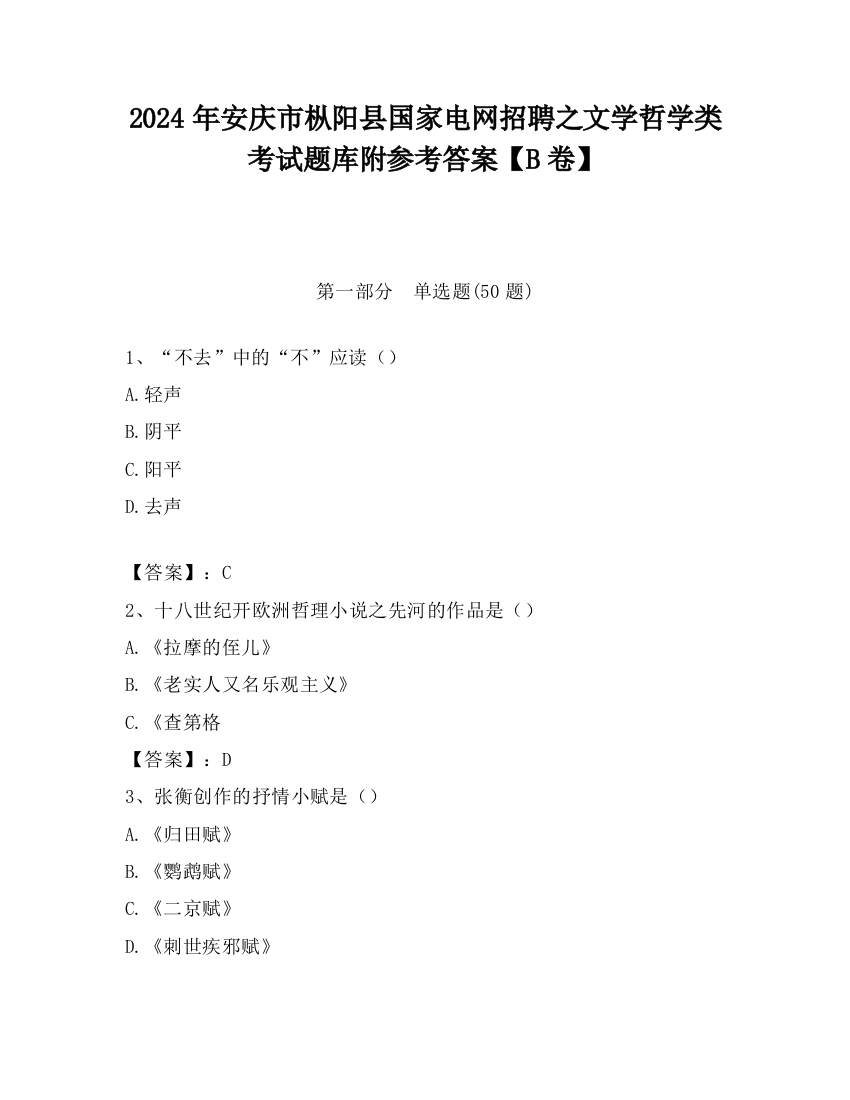 2024 年安庆市枞阳县国家电网招聘之文学哲学类考试题库附参考答案【B 卷】

第一部分 单选题(50 题)

1、“不去”中的“不”应读（）

A.轻声

B.阴平

C.阳平

D.去声

【答案】：C

2、十八世纪开欧洲哲理小说之先河的作品是（）

A.《拉摩的侄儿》

B.《老实人又名乐观主义》

C.《查第格

【答案】：D

3、张衡创作的抒情小赋是（）

A.《归田赋》

B.《鹦鹉赋》

C.《二京赋》

D.《刺世疾邪赋》